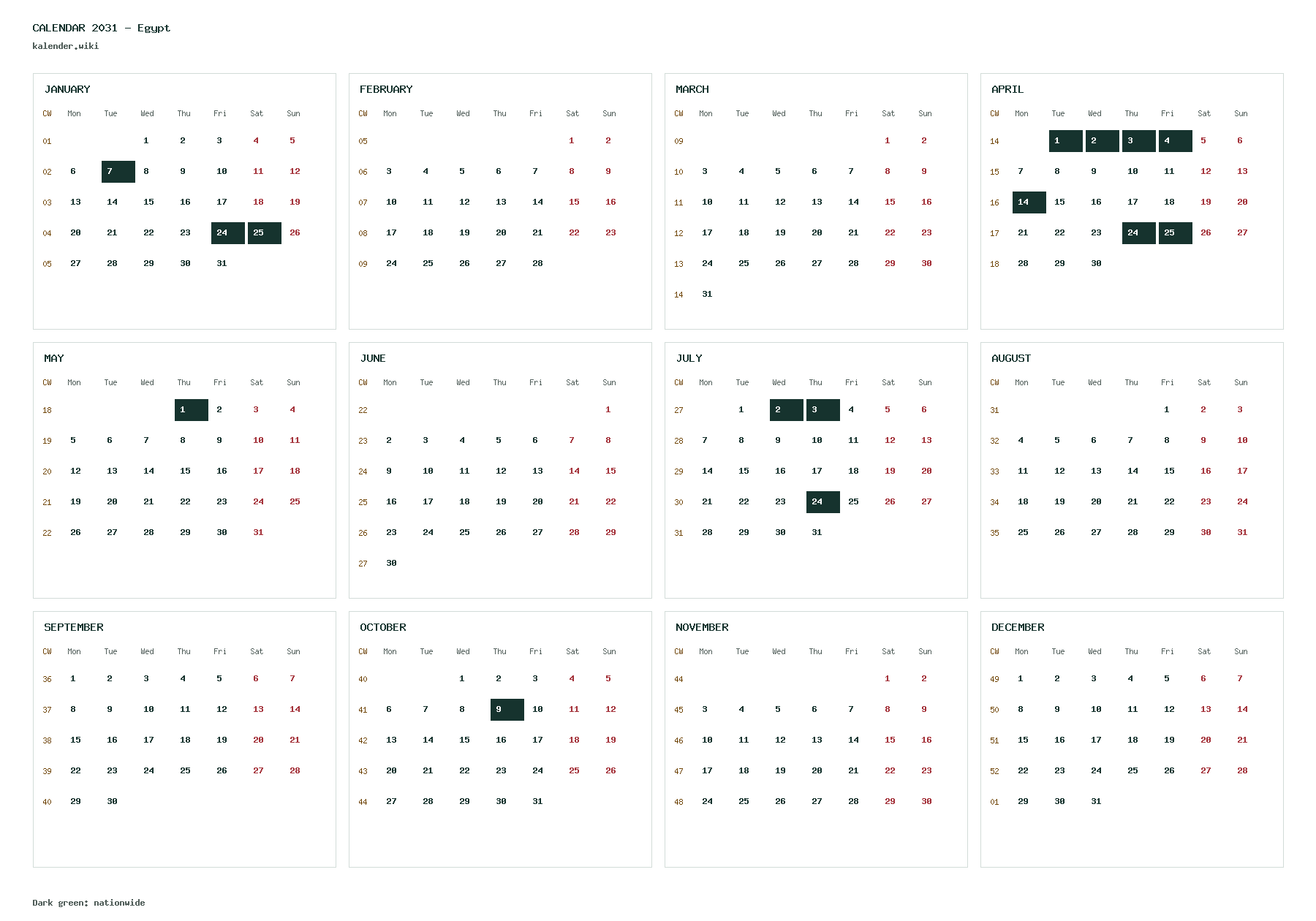 CALENDAR 2031 – Egypt
kalender.wiki

JANUARY

| CW | Mon | Tue | Wed | Thu | Fri | Sat | Sun |
|---|---|---|---|---|---|---|---|
| 01 | | | 1 | 2 | 3 | 4 | 5 |
| 02 | 6 | 7 | 8 | 9 | 10 | 11 | 12 |
| 03 | 13 | 14 | 15 | 16 | 17 | 18 | 19 |
| 04 | 20 | 21 | 22 | 23 | 24 | 25 | 26 |
| 05 | 27 | 28 | 29 | 30 | 31 | | |

FEBRUARY

| CW | Mon | Tue | Wed | Thu | Fri | Sat | Sun |
|---|---|---|---|---|---|---|---|
| 05 | | | | | | 1 | 2 |
| 06 | 3 | 4 | 5 | 6 | 7 | 8 | 9 |
| 07 | 10 | 11 | 12 | 13 | 14 | 15 | 16 |
| 08 | 17 | 18 | 19 | 20 | 21 | 22 | 23 |
| 09 | 24 | 25 | 26 | 27 | 28 | | |

MARCH

| CW | Mon | Tue | Wed | Thu | Fri | Sat | Sun |
|---|---|---|---|---|---|---|---|
| 09 | | | | | | 1 | 2 |
| 10 | 3 | 4 | 5 | 6 | 7 | 8 | 9 |
| 11 | 10 | 11 | 12 | 13 | 14 | 15 | 16 |
| 12 | 17 | 18 | 19 | 20 | 21 | 22 | 23 |
| 13 | 24 | 25 | 26 | 27 | 28 | 29 | 30 |
| 14 | 31 | | | | | | |

APRIL

| CW | Mon | Tue | Wed | Thu | Fri | Sat | Sun |
|---|---|---|---|---|---|---|---|
| 14 | | 1 | 2 | 3 | 4 | 5 | 6 |
| 15 | 7 | 8 | 9 | 10 | 11 | 12 | 13 |
| 16 | 14 | 15 | 16 | 17 | 18 | 19 | 20 |
| 17 | 21 | 22 | 23 | 24 | 25 | 26 | 27 |
| 18 | 28 | 29 | 30 | | | | |

MAY

| CW | Mon | Tue | Wed | Thu | Fri | Sat | Sun |
|---|---|---|---|---|---|---|---|
| 18 | | | | 1 | 2 | 3 | 4 |
| 19 | 5 | 6 | 7 | 8 | 9 | 10 | 11 |
| 20 | 12 | 13 | 14 | 15 | 16 | 17 | 18 |
| 21 | 19 | 20 | 21 | 22 | 23 | 24 | 25 |
| 22 | 26 | 27 | 28 | 29 | 30 | 31 | |

JUNE

| CW | Mon | Tue | Wed | Thu | Fri | Sat | Sun |
|---|---|---|---|---|---|---|---|
| 22 | | | | | | | 1 |
| 23 | 2 | 3 | 4 | 5 | 6 | 7 | 8 |
| 24 | 9 | 10 | 11 | 12 | 13 | 14 | 15 |
| 25 | 16 | 17 | 18 | 19 | 20 | 21 | 22 |
| 26 | 23 | 24 | 25 | 26 | 27 | 28 | 29 |
| 27 | 30 | | | | | | |

JULY

| CW | Mon | Tue | Wed | Thu | Fri | Sat | Sun |
|---|---|---|---|---|---|---|---|
| 27 | | 1 | 2 | 3 | 4 | 5 | 6 |
| 28 | 7 | 8 | 9 | 10 | 11 | 12 | 13 |
| 29 | 14 | 15 | 16 | 17 | 18 | 19 | 20 |
| 30 | 21 | 22 | 23 | 24 | 25 | 26 | 27 |
| 31 | 28 | 29 | 30 | 31 | | | |

AUGUST

| CW | Mon | Tue | Wed | Thu | Fri | Sat | Sun |
|---|---|---|---|---|---|---|---|
| 31 | | | | | 1 | 2 | 3 |
| 32 | 4 | 5 | 6 | 7 | 8 | 9 | 10 |
| 33 | 11 | 12 | 13 | 14 | 15 | 16 | 17 |
| 34 | 18 | 19 | 20 | 21 | 22 | 23 | 24 |
| 35 | 25 | 26 | 27 | 28 | 29 | 30 | 31 |

SEPTEMBER

| CW | Mon | Tue | Wed | Thu | Fri | Sat | Sun |
|---|---|---|---|---|---|---|---|
| 36 | 1 | 2 | 3 | 4 | 5 | 6 | 7 |
| 37 | 8 | 9 | 10 | 11 | 12 | 13 | 14 |
| 38 | 15 | 16 | 17 | 18 | 19 | 20 | 21 |
| 39 | 22 | 23 | 24 | 25 | 26 | 27 | 28 |
| 40 | 29 | 30 | | | | | |

OCTOBER

| CW | Mon | Tue | Wed | Thu | Fri | Sat | Sun |
|---|---|---|---|---|---|---|---|
| 40 | | | 1 | 2 | 3 | 4 | 5 |
| 41 | 6 | 7 | 8 | 9 | 10 | 11 | 12 |
| 42 | 13 | 14 | 15 | 16 | 17 | 18 | 19 |
| 43 | 20 | 21 | 22 | 23 | 24 | 25 | 26 |
| 44 | 27 | 28 | 29 | 30 | 31 | | |

NOVEMBER

| CW | Mon | Tue | Wed | Thu | Fri | Sat | Sun |
|---|---|---|---|---|---|---|---|
| 44 | | | | | | 1 | 2 |
| 45 | 3 | 4 | 5 | 6 | 7 | 8 | 9 |
| 46 | 10 | 11 | 12 | 13 | 14 | 15 | 16 |
| 47 | 17 | 18 | 19 | 20 | 21 | 22 | 23 |
| 48 | 24 | 25 | 26 | 27 | 28 | 29 | 30 |

DECEMBER

| CW | Mon | Tue | Wed | Thu | Fri | Sat | Sun |
|---|---|---|---|---|---|---|---|
| 49 | 1 | 2 | 3 | 4 | 5 | 6 | 7 |
| 50 | 8 | 9 | 10 | 11 | 12 | 13 | 14 |
| 51 | 15 | 16 | 17 | 18 | 19 | 20 | 21 |
| 52 | 22 | 23 | 24 | 25 | 26 | 27 | 28 |
| 01 | 29 | 30 | 31 | | | | |

Dark green: nationwide